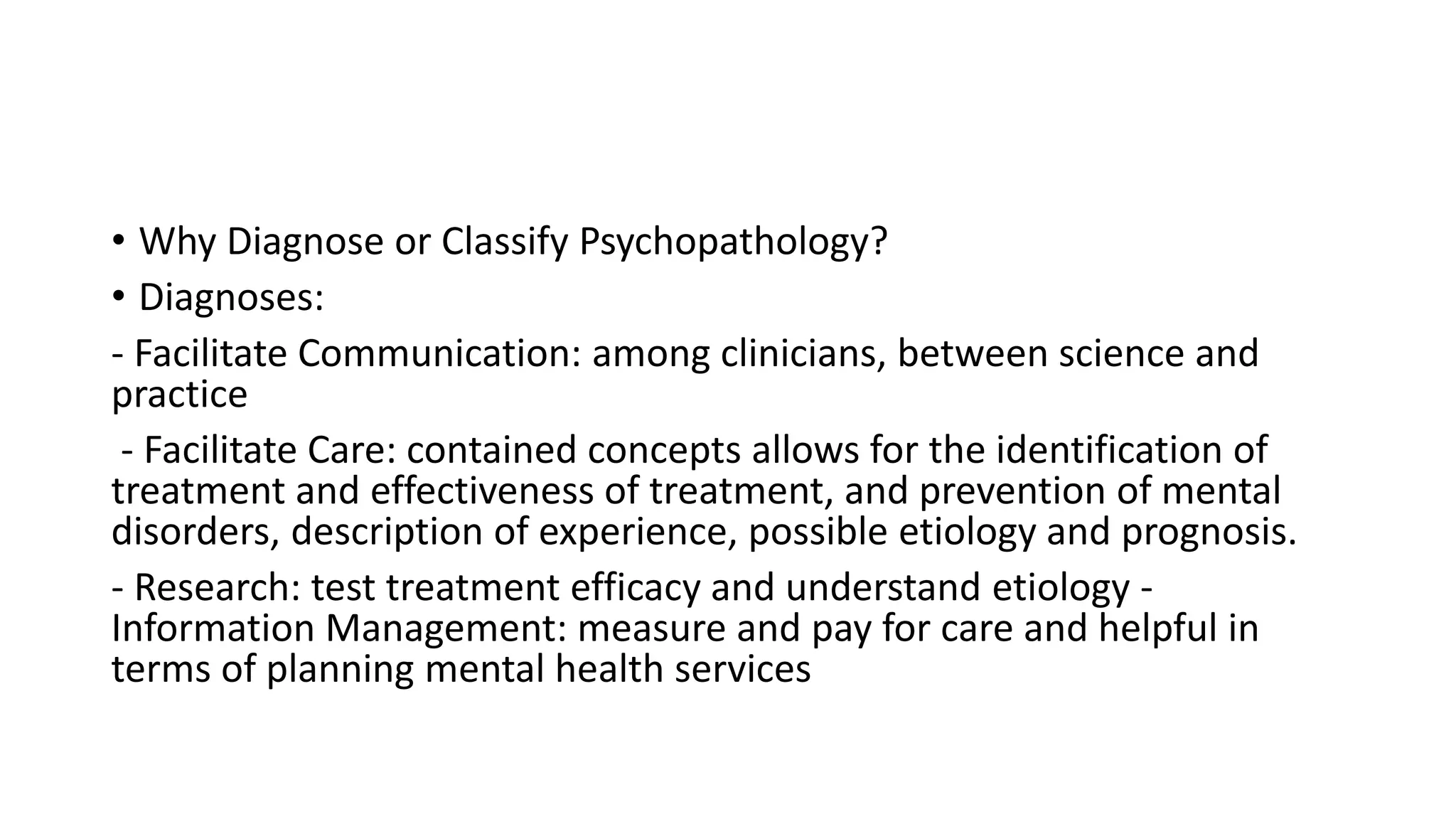 • Why Diagnose or Classify Psychopathology?

• Diagnoses:

- Facilitate Communication: among clinicians, between science and practice

- Facilitate Care: contained concepts allows for the identification of treatment and effectiveness of treatment, and prevention of mental disorders, description of experience, possible etiology and prognosis.

- Research: test treatment efficacy and understand etiology - Information Management: measure and pay for care and helpful in terms of planning mental health services